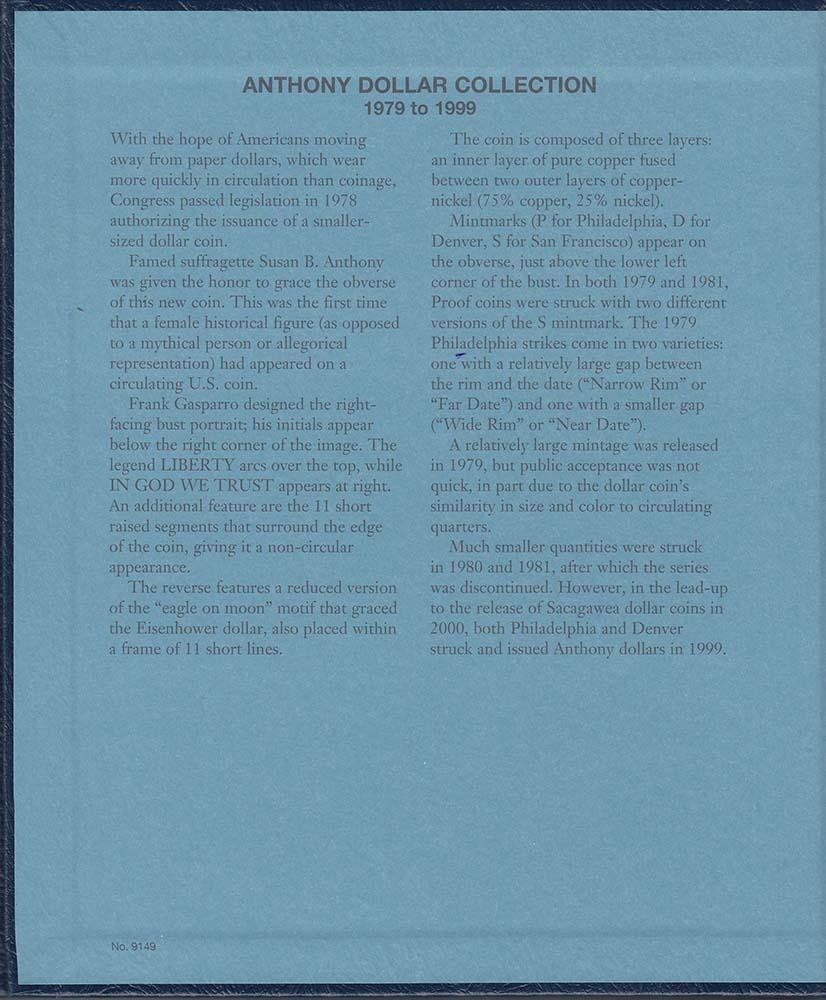 ANTHONY DOLLAR COLLECTION
1979 to 1999

With the hope of Americans moving away from paper dollars, which wear more quickly in circulation than coinage, Congress passed legislation in 1978 authorizing the issuance of a smaller-sized dollar coin.

Famed suffragette Susan B. Anthony was given the honor to grace the obverse of this new coin. This was the first time that a female historical figure (as opposed to a mythical person or allegorical representation) had appeared on a circulating U.S. coin.

Frank Gasparro designed the right-facing bust portrait; his initials appear below the right corner of the image. The legend LIBERTY arcs over the top, while IN GOD WE TRUST appears at right. An additional feature are the 11 short raised segments that surround the edge of the coin, giving it a non-circular appearance.

The reverse features a reduced version of the "eagle on moon" motif that graced the Eisenhower dollar, also placed within a frame of 11 short lines.

The coin is composed of three layers: an inner layer of pure copper fused between two outer layers of copper-nickel (75% copper, 25% nickel).

Mintmarks (P for Philadelphia, D for Denver, S for San Francisco) appear on the obverse, just above the lower left corner of the bust. In both 1979 and 1981, Proof coins were struck with two different versions of the S mintmark. The 1979 Philadelphia strikes come in two varieties: one with a relatively large gap between the rim and the date ("Narrow Rim" or "Far Date") and one with a smaller gap ("Wide Rim" or "Near Date").

A relatively large mintage was released in 1979, but public acceptance was not quick, in part due to the dollar coin's similarity in size and color to circulating quarters.

Much smaller quantities were struck in 1980 and 1981, after which the series was discontinued. However, in the lead-up to the release of Sacagawea dollar coins in 2000, both Philadelphia and Denver struck and issued Anthony dollars in 1999.

No. 9149